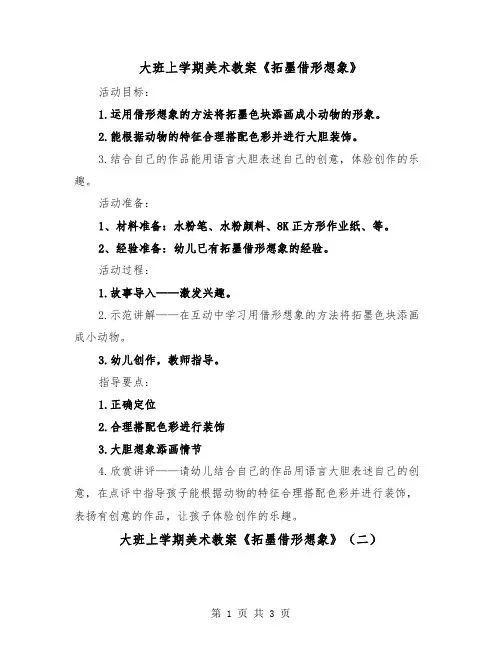 大班上学期美术教案《拓墨借形想象》

活动目标：

1.运用借形想象的方法将拓墨色块添画成小动物的形象。

2.能根据动物的特征合理搭配色彩并进行大胆装饰。

3.结合自己的作品能用语言大胆表述自己的创意，体验创作的乐趣。

活动准备：

1、材料准备：水粉笔、水粉颜料、8K正方形作业纸、等。

2、经验准备：幼儿已有拓墨借形想象的经验。

活动过程：

1.故事导入——激发兴趣。

2.示范讲解——在互动中学习用借形想象的方法将拓墨色块添画成小动物。

3.幼儿创作，教师指导。

指导要点：

1.正确定位

2.合理搭配色彩进行装饰

3.大胆想象添画情节

4.欣赏讲评——请幼儿结合自己的作品用语言大胆表述自己的创意，在点评中指导孩子能根据动物的特征合理搭配色彩并进行装饰，表扬有创意的作品，让孩子体验创作的乐趣。

大班上学期美术教案《拓墨借形想象》（二）

第 1 页 共 3 页